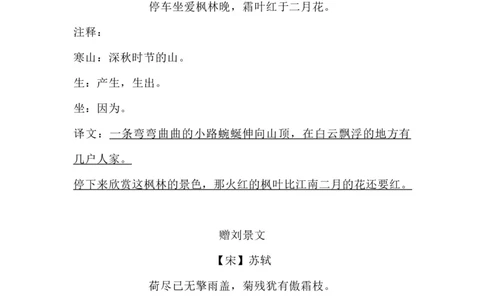 停车坐爱枫林晚，霜叶红于二月花。

注释：

寒山：深秋时节的山。

生：产生，生出。

坐：因为。

译文：一条弯弯曲曲的小路蜿蜒伸向山顶，在白云飘浮的地方有几户人家。

停下来欣赏这枫林的景色，那火红的枫叶比江南二月的花还要红。

赠刘景文

【宋】苏轼

荷尽已无擎雨盖，菊残犹有傲霜枝。